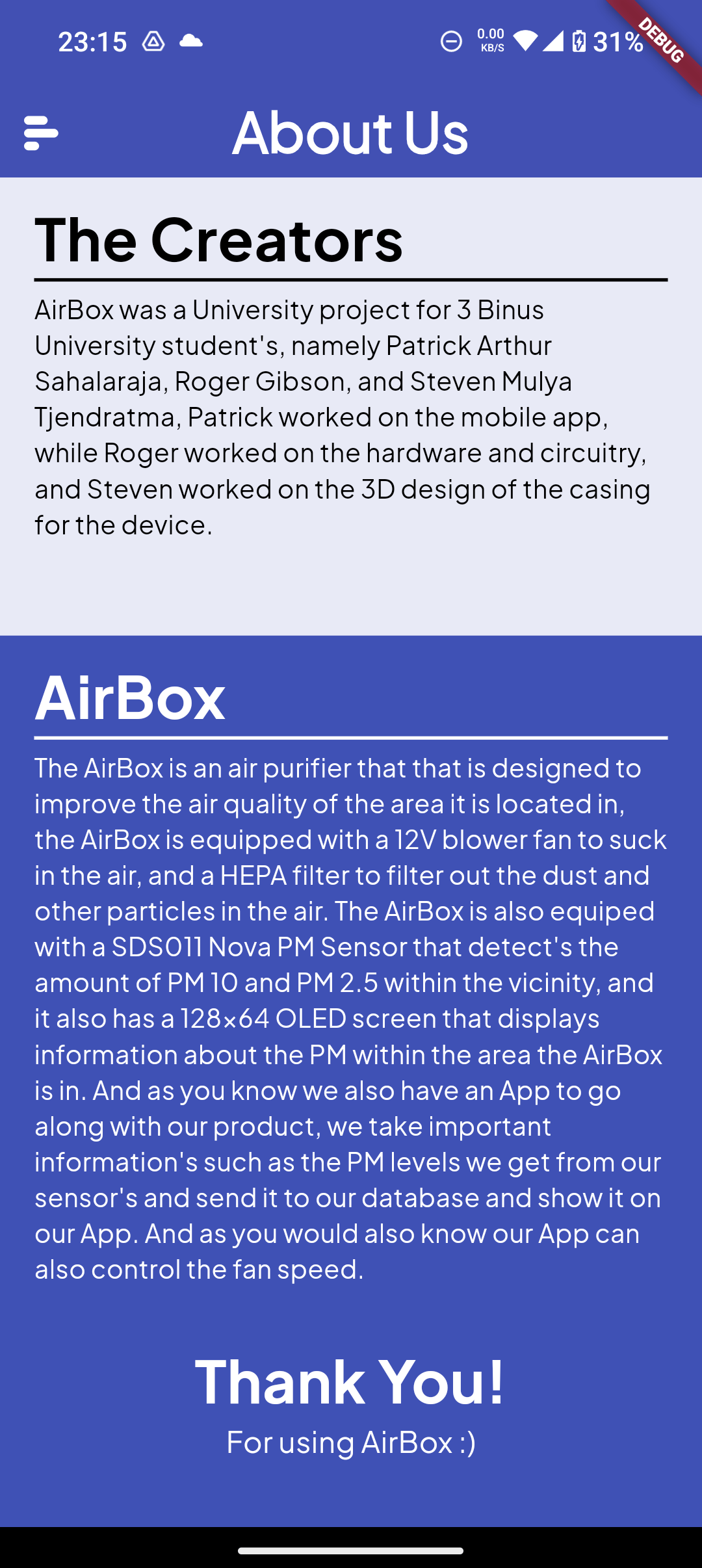 23:15 0.00 KB/S 31% DEBUG

About Us

The Creators

AirBox was a University project for 3 Binus University student's, namely Patrick Arthur Sahalaraja, Roger Gibson, and Steven Mulya Tjendratma, Patrick worked on the mobile app, while Roger worked on the hardware and circuitry, and Steven worked on the 3D design of the casing for the device.

AirBox

The AirBox is an air purifier that that is designed to improve the air quality of the area it is located in, the AirBox is equipped with a 12V blower fan to suck in the air, and a HEPA filter to filter out the dust and other particles in the air. The AirBox is also equiped with a SDS011 Nova PM Sensor that detect's the amount of PM 10 and PM 2.5 within the vicinity, and it also has a 128x64 OLED screen that displays information about the PM within the area the AirBox is in. And as you know we also have an App to go along with our product, we take important information's such as the PM levels we get from our sensor's and send it to our database and show it on our App. And as you would also know our App can also control the fan speed.

Thank You!

For using AirBox :)